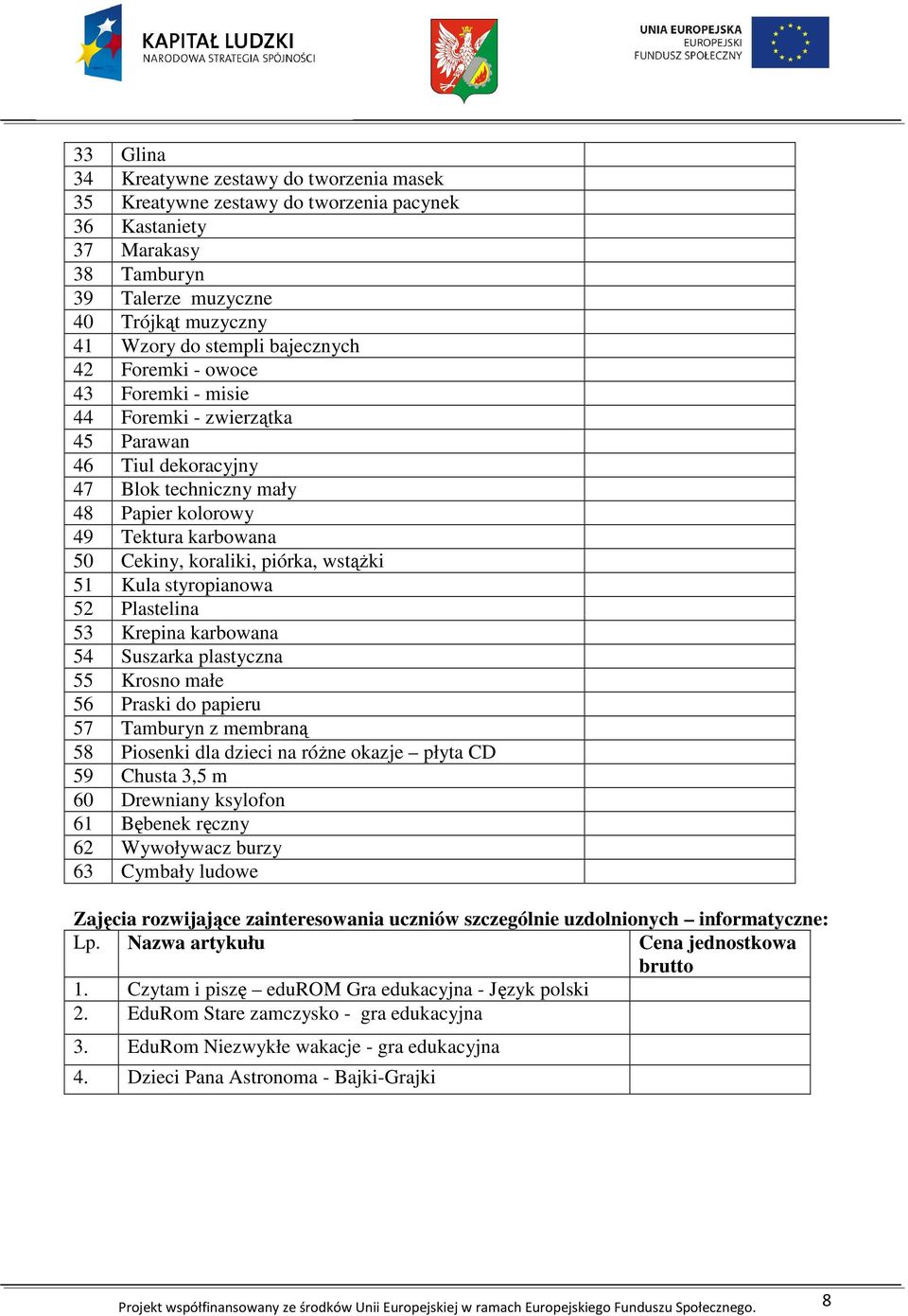 KAPITAŁ LUDZKI
NARODOWA STRATEGIA SPÓJNOŚCI

UNIA EUROPEJSKA
EUROPEJSKI
FUNDUSZ SPOŁECZNY

| | | |
|---|---|---|
| 33 | Glina | |
| 34 | Kreatywne zestawy do tworzenia masek | |
| 35 | Kreatywne zestawy do tworzenia pacynek | |
| 36 | Kastaniety | |
| 37 | Marakasy | |
| 38 | Tamburyn | |
| 39 | Talerze muzyczne | |
| 40 | Trójkąt muzyczny | |
| 41 | Wzory do stempli bajecznych | |
| 42 | Foremki - owoce | |
| 43 | Foremki - misie | |
| 44 | Foremki - zwierzątka | |
| 45 | Parawan | |
| 46 | Tiul dekoracyjny | |
| 47 | Blok techniczny mały | |
| 48 | Papier kolorowy | |
| 49 | Tektura karbowana | |
| 50 | Cekiny, koraliki, piórka, wstążki | |
| 51 | Kula styropianowa | |
| 52 | Plastelina | |
| 53 | Krepina karbowana | |
| 54 | Suszarka plastyczna | |
| 55 | Krosno małe | |
| 56 | Praski do papieru | |
| 57 | Tamburyn z membraną | |
| 58 | Piosenki dla dzieci na różne okazje – płyta CD | |
| 59 | Chusta 3,5 m | |
| 60 | Drewniany ksylofon | |
| 61 | Bębenek ręczny | |
| 62 | Wywoływacz burzy | |
| 63 | Cymbały ludowe | |

Zajęcia rozwijające zainteresowania uczniów szczególnie uzdolnionych – informatyczne:

| Lp. | Nazwa artykułu | Cena jednostkowa brutto |
|---|---|---|
| 1. | Czytam i piszę – eduROM Gra edukacyjna - Język polski | |
| 2. | EduRom Stare zamczysko - gra edukacyjna | |
| 3. | EduRom Niezwykłe wakacje - gra edukacyjna | |
| 4. | Dzieci Pana Astronoma - Bajki-Grajki | |

Projekt współfinansowany ze środków Unii Europejskiej w ramach Europejskiego Funduszu Społecznego.
8